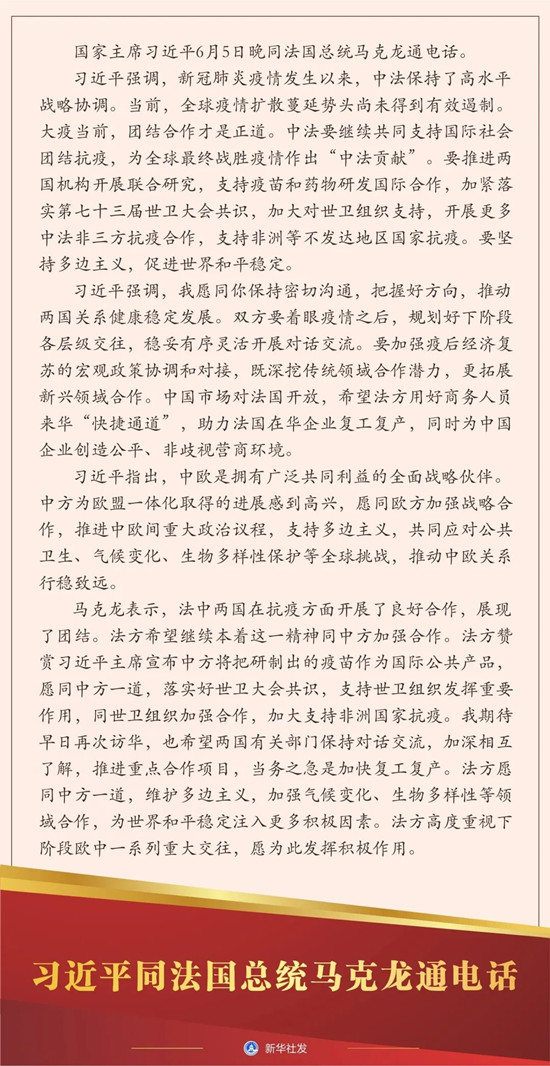 国家主席习近平6月5日晚同法国总统马克龙通电话。

习近平强调，新冠肺炎疫情发生以来，中法保持了高水平战略协调。当前，全球疫情扩散蔓延势头尚未得到有效遏制。大疫当前，团结合作才是正道。中法要继续共同支持国际社会团结抗疫，为全球最终战胜疫情作出“中法贡献”。要推进两国机构开展联合研究，支持疫苗和药物研发国际合作，加紧落实第七十三届世卫大会共识，加大对世卫组织支持，开展更多中法非三方抗疫合作，支持非洲等不发达地区国家抗疫。要坚持多边主义，促进世界和平稳定。

习近平强调，我愿同你保持密切沟通，把握好方向，推动两国关系健康稳定发展。双方要着眼疫情之后，规划好下阶段各层级交往，稳妥有序灵活开展对话交流。要加强疫后经济复苏的宏观政策协调和对接，既深挖传统领域合作潜力，更拓展新兴领域合作。中国市场对法国开放，希望法方用好商务人员来华“快捷通道”，助力法国在华企业复工复产，同时为中国企业创造公平、非歧视营商环境。

习近平指出，中欧是拥有广泛共同利益的全面战略伙伴。中方为欧盟一体化取得的进展感到高兴，愿同欧方加强战略合作，推进中欧间重大政治议程，支持多边主义，共同应对公共卫生、气候变化、生物多样性保护等全球挑战，推动中欧关系行稳致远。

马克龙表示，法中两国在抗疫方面开展了良好合作，展现了团结。法方希望继续本着这一精神同中方加强合作。法方赞赏习近平主席宣布中方将把研制出的疫苗作为国际公共产品，愿同中方一道，落实好世卫大会共识，支持世卫组织发挥重要作用，同世卫组织加强合作，加大支持非洲国家抗疫。我期待早日再次访华，也希望两国有关部门保持对话交流，加深相互了解，推进重点合作项目，当务之急是加快复工复产。法方愿同中方一道，维护多边主义，加强气候变化、生物多样性等领域合作，为世界和平稳定注入更多积极因素。法方高度重视下阶段欧中一系列重大交往，愿为此发挥积极作用。

习近平同法国总统马克龙通电话

新华社发